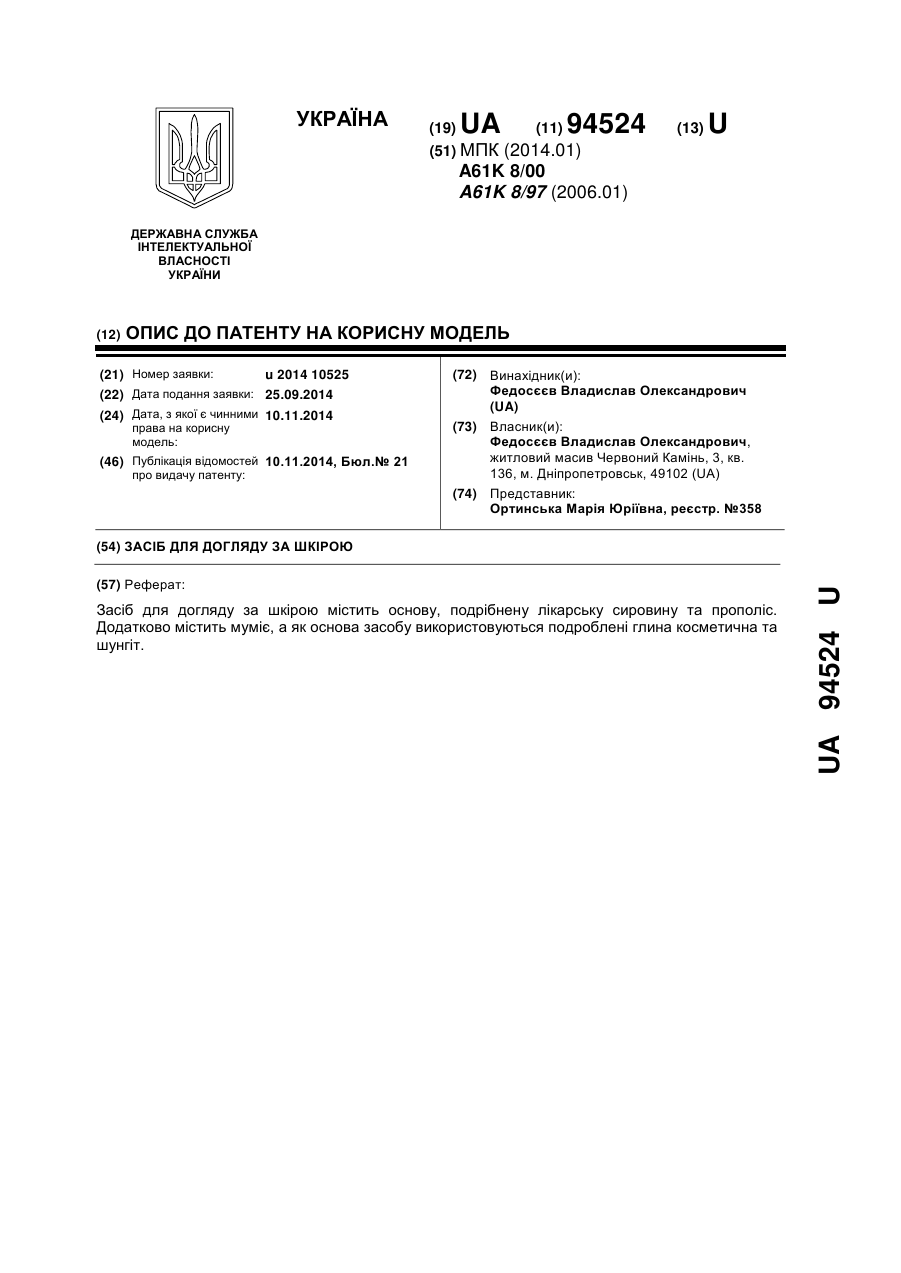 УКРАЇНА

(19) UA (11) 94524 (13) U

(51) МПК (2014.01)
A61K 8/00
A61K 8/97 (2006.01)

ДЕРЖАВНА СЛУЖБА ІНТЕЛЕКТУАЛЬНОЇ ВЛАСНОСТІ УКРАЇНИ

(12) ОПИС ДО ПАТЕНТУ НА КОРИСНУ МОДЕЛЬ

(21) Номер заявки: u 2014 10525
(22) Дата подання заявки: 25.09.2014
(24) Дата, з якої є чинними права на корисну модель: 10.11.2014
(46) Публікація відомостей про видачу патенту: 10.11.2014, Бюл.№ 21

(72) Винахідник(и):
Федосєєв Владислав Олександрович (UA)
(73) Власник(и):
Федосєєв Владислав Олександрович, житловий масив Червоний Камінь, 3, кв. 136, м. Дніпропетровськ, 49102 (UA)
(74) Представник:
Ортинська Марія Юріївна, реєстр. №358

(54) ЗАСІБ ДЛЯ ДОГЛЯДУ ЗА ШКІРОЮ

(57) Реферат:

Засіб для догляду за шкірою містить основу, подрібнену лікарську сировину та прополіс. Додатково містить муміє, а як основа засобу використовуються подроблені глина косметична та шунгіт.

UA 94524 U